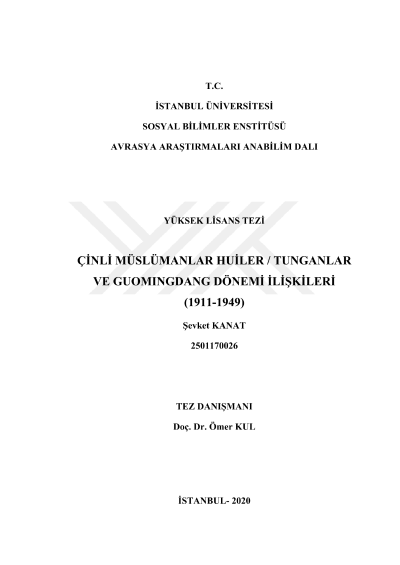 T.C.

İSTANBUL ÜNİVERSİTESİ

SOSYAL BİLİMLER ENSTİTÜSÜ

AVRASYA ARAŞTIRMALARI ANABİLİM DALI

YÜKSEK LİSANS TEZİ

ÇİNLİ MÜSLÜMANLAR HUİLER / TUNGANLAR VE GUOMINGDANG DÖNEMİ İLİŞKİLERİ (1911-1949)

Şevket KANAT

2501170026

TEZ DANIŞMANI

Doç. Dr. Ömer KUL

İSTANBUL- 2020